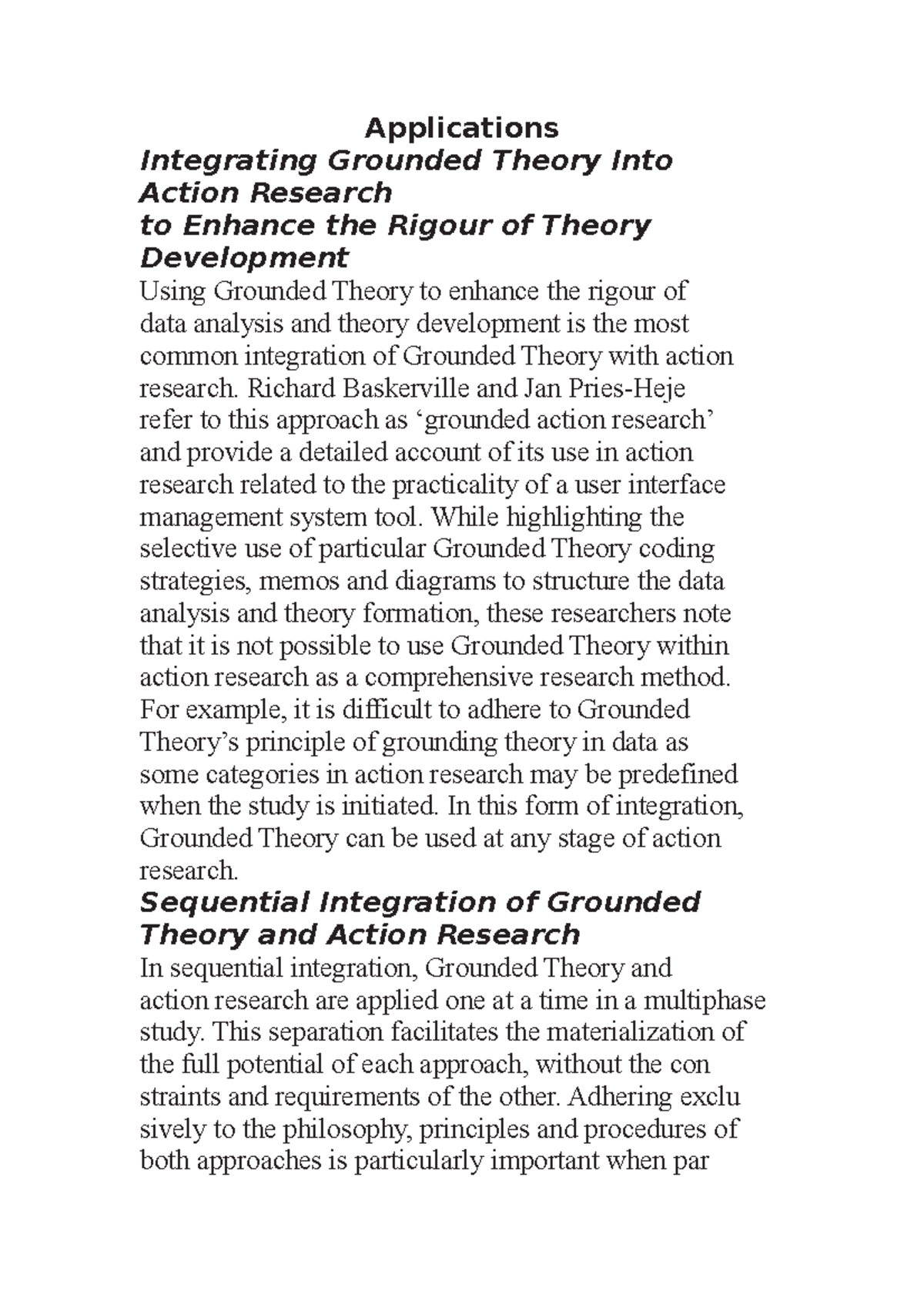 Applications

Integrating Grounded Theory Into Action Research
to Enhance the Rigour of Theory Development

Using Grounded Theory to enhance the rigour of data analysis and theory development is the most common integration of Grounded Theory with action research. Richard Baskerville and Jan Pries-Heje refer to this approach as 'grounded action research' and provide a detailed account of its use in action research related to the practicality of a user interface management system tool. While highlighting the selective use of particular Grounded Theory coding strategies, memos and diagrams to structure the data analysis and theory formation, these researchers note that it is not possible to use Grounded Theory within action research as a comprehensive research method. For example, it is difficult to adhere to Grounded Theory's principle of grounding theory in data as some categories in action research may be predefined when the study is initiated. In this form of integration, Grounded Theory can be used at any stage of action research.

Sequential Integration of Grounded Theory and Action Research

In sequential integration, Grounded Theory and action research are applied one at a time in a multiphase study. This separation facilitates the materialization of the full potential of each approach, without the con straints and requirements of the other. Adhering exclu sively to the philosophy, principles and procedures of both approaches is particularly important when par